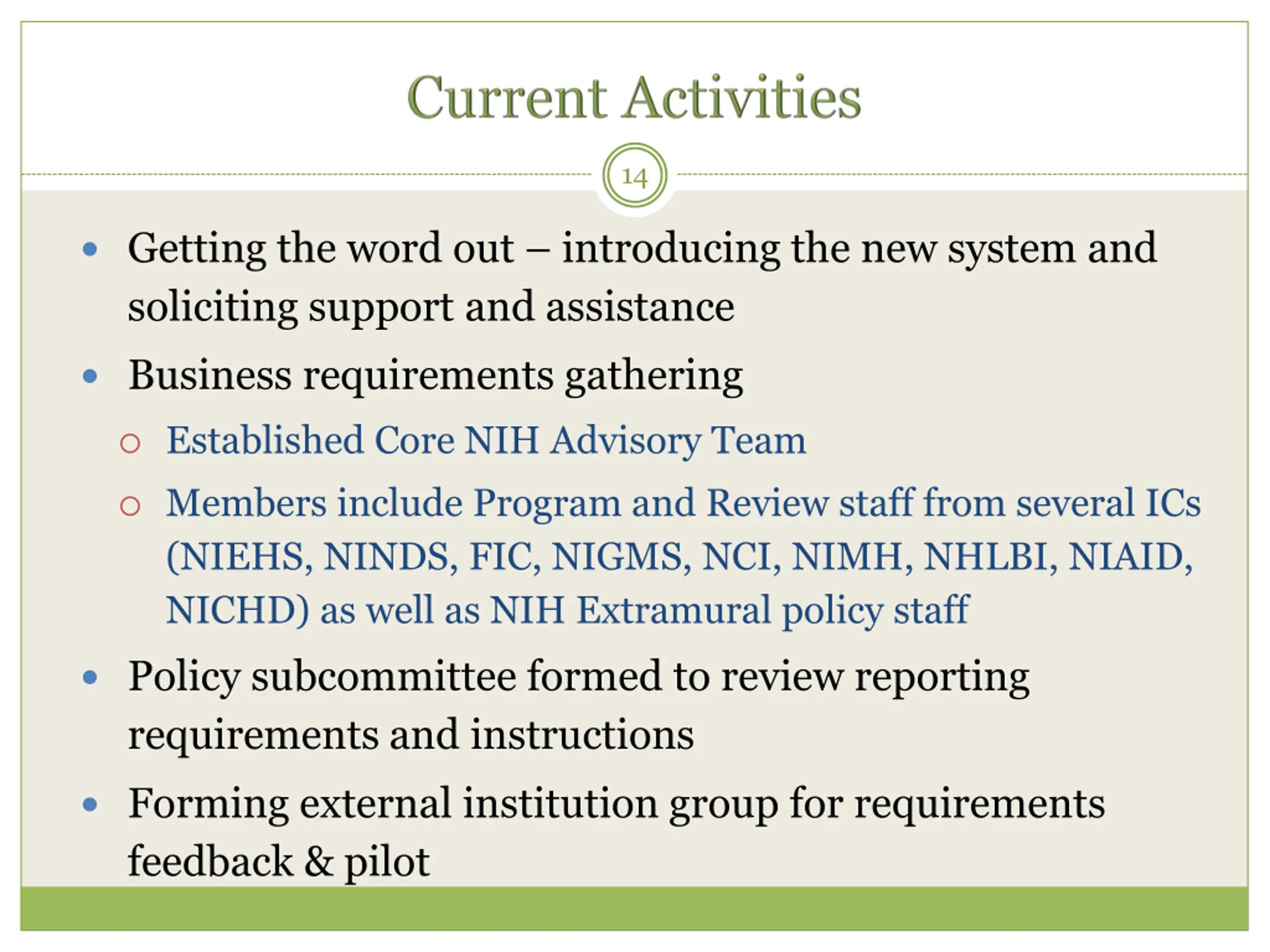 Current Activities

14

- Getting the word out – introducing the new system and soliciting support and assistance
- Business requirements gathering
  - Established Core NIH Advisory Team
  - Members include Program and Review staff from several ICs (NIEHS, NINDS, FIC, NIGMS, NCI, NIMH, NHLBI, NIAID, NICHD) as well as NIH Extramural policy staff
- Policy subcommittee formed to review reporting requirements and instructions
- Forming external institution group for requirements feedback & pilot